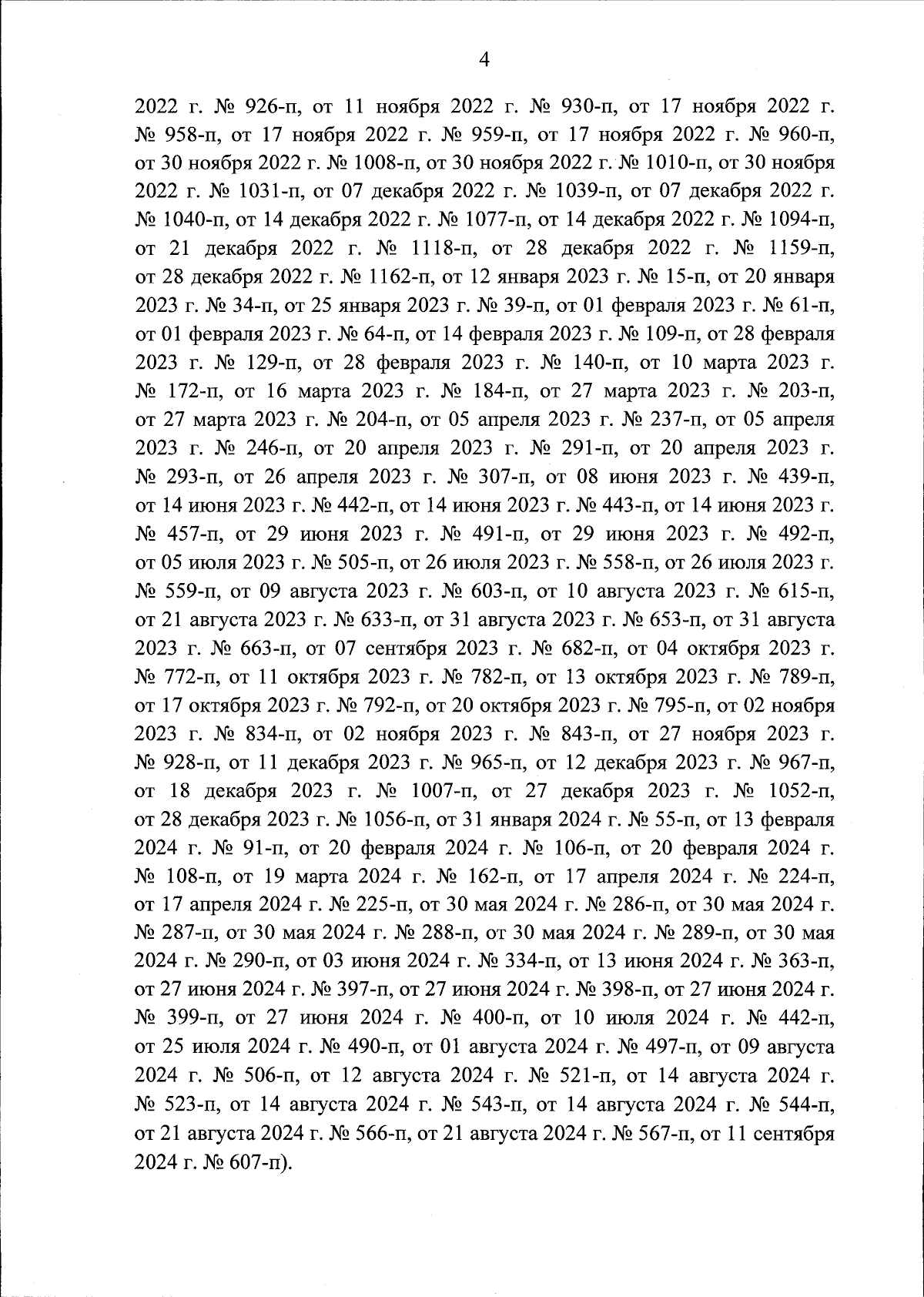 4

2022 г. № 926-п, от 11 ноября 2022 г. № 930-п, от 17 ноября 2022 г. № 958-п, от 17 ноября 2022 г. № 959-п, от 17 ноября 2022 г. № 960-п, от 30 ноября 2022 г. № 1008-п, от 30 ноября 2022 г. № 1010-п, от 30 ноября 2022 г. № 1031-п, от 07 декабря 2022 г. № 1039-п, от 07 декабря 2022 г. № 1040-п, от 14 декабря 2022 г. № 1077-п, от 14 декабря 2022 г. № 1094-п, от 21 декабря 2022 г. № 1118-п, от 28 декабря 2022 г. № 1159-п, от 28 декабря 2022 г. № 1162-п, от 12 января 2023 г. № 15-п, от 20 января 2023 г. № 34-п, от 25 января 2023 г. № 39-п, от 01 февраля 2023 г. № 61-п, от 01 февраля 2023 г. № 64-п, от 14 февраля 2023 г. № 109-п, от 28 февраля 2023 г. № 129-п, от 28 февраля 2023 г. № 140-п, от 10 марта 2023 г. № 172-п, от 16 марта 2023 г. № 184-п, от 27 марта 2023 г. № 203-п, от 27 марта 2023 г. № 204-п, от 05 апреля 2023 г. № 237-п, от 05 апреля 2023 г. № 246-п, от 20 апреля 2023 г. № 291-п, от 20 апреля 2023 г. № 293-п, от 26 апреля 2023 г. № 307-п, от 08 июня 2023 г. № 439-п, от 14 июня 2023 г. № 442-п, от 14 июня 2023 г. № 443-п, от 14 июня 2023 г. № 457-п, от 29 июня 2023 г. № 491-п, от 29 июня 2023 г. № 492-п, от 05 июля 2023 г. № 505-п, от 26 июля 2023 г. № 558-п, от 26 июля 2023 г. № 559-п, от 09 августа 2023 г. № 603-п, от 10 августа 2023 г. № 615-п, от 21 августа 2023 г. № 633-п, от 31 августа 2023 г. № 653-п, от 31 августа 2023 г. № 663-п, от 07 сентября 2023 г. № 682-п, от 04 октября 2023 г. № 772-п, от 11 октября 2023 г. № 782-п, от 13 октября 2023 г. № 789-п, от 17 октября 2023 г. № 792-п, от 20 октября 2023 г. № 795-п, от 02 ноября 2023 г. № 834-п, от 02 ноября 2023 г. № 843-п, от 27 ноября 2023 г. № 928-п, от 11 декабря 2023 г. № 965-п, от 12 декабря 2023 г. № 967-п, от 18 декабря 2023 г. № 1007-п, от 27 декабря 2023 г. № 1052-п, от 28 декабря 2023 г. № 1056-п, от 31 января 2024 г. № 55-п, от 13 февраля 2024 г. № 91-п, от 20 февраля 2024 г. № 106-п, от 20 февраля 2024 г. № 108-п, от 19 марта 2024 г. № 162-п, от 17 апреля 2024 г. № 224-п, от 17 апреля 2024 г. № 225-п, от 30 мая 2024 г. № 286-п, от 30 мая 2024 г. № 287-п, от 30 мая 2024 г. № 288-п, от 30 мая 2024 г. № 289-п, от 30 мая 2024 г. № 290-п, от 03 июня 2024 г. № 334-п, от 13 июня 2024 г. № 363-п, от 27 июня 2024 г. № 397-п, от 27 июня 2024 г. № 398-п, от 27 июня 2024 г. № 399-п, от 27 июня 2024 г. № 400-п, от 10 июля 2024 г. № 442-п, от 25 июля 2024 г. № 490-п, от 01 августа 2024 г. № 497-п, от 09 августа 2024 г. № 506-п, от 12 августа 2024 г. № 521-п, от 14 августа 2024 г. № 523-п, от 14 августа 2024 г. № 543-п, от 14 августа 2024 г. № 544-п, от 21 августа 2024 г. № 566-п, от 21 августа 2024 г. № 567-п, от 11 сентября 2024 г. № 607-п).